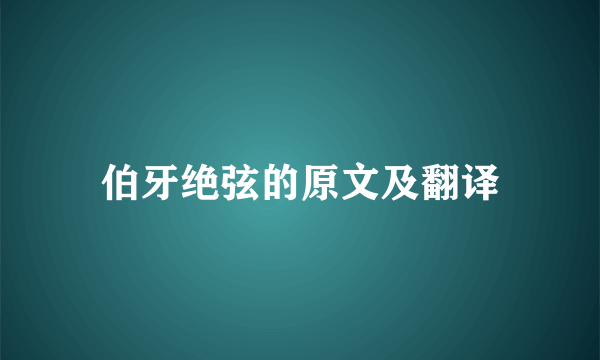 伯牙绝弦的原文及翻译